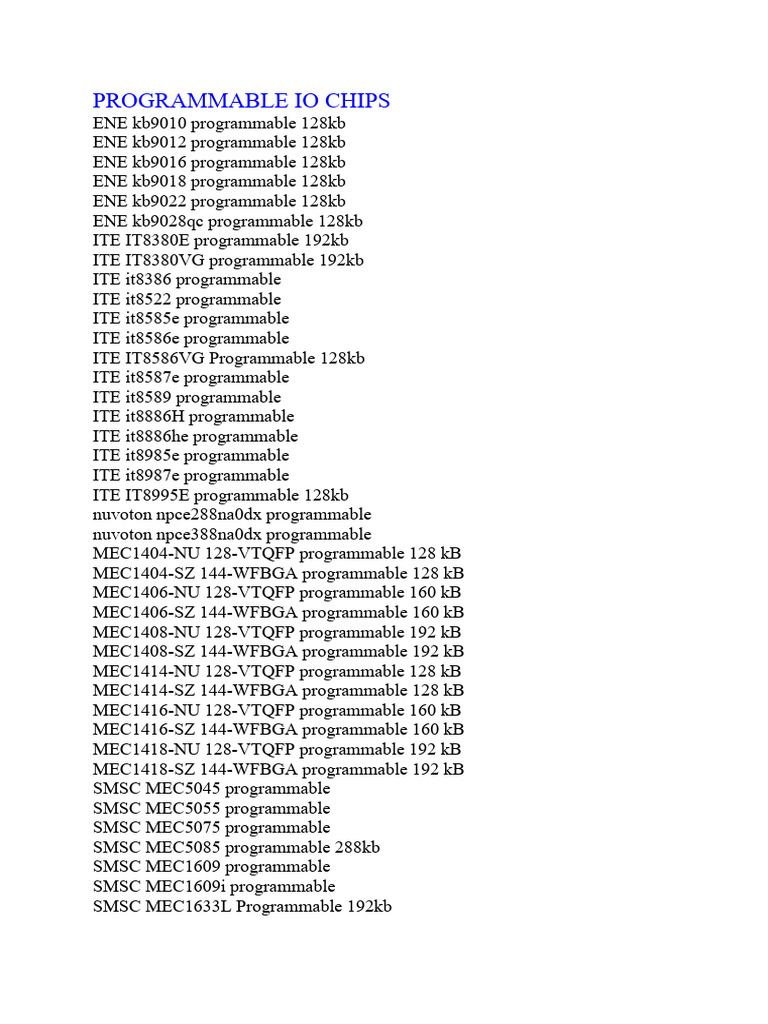 PROGRAMMABLE IO CHIPS
ENE kb9010 programmable 128kb
ENE kb9012 programmable 128kb
ENE kb9016 programmable 128kb
ENE kb9018 programmable 128kb
ENE kb9022 programmable 128kb
ENE kb9028qc programmable 128kb
ITE IT8380E programmable 192kb
ITE IT8380VG programmable 192kb
ITE it8386 programmable
ITE it8522 programmable
ITE it8585e programmable
ITE it8586e programmable
ITE IT8586VG Programmable 128kb
ITE it8587e programmable
ITE it8589 programmable
ITE it8886H programmable
ITE it8886he programmable
ITE it8985e programmable
ITE it8987e programmable
ITE IT8995E programmable 128kb
nuvoton npce288na0dx programmable
nuvoton npce388na0dx programmable
MEC1404-NU 128-VTQFP programmable 128 kB
MEC1404-SZ 144-WFBGA programmable 128 kB
MEC1406-NU 128-VTQFP programmable 160 kB
MEC1406-SZ 144-WFBGA programmable 160 kB
MEC1408-NU 128-VTQFP programmable 192 kB
MEC1408-SZ 144-WFBGA programmable 192 kB
MEC1414-NU 128-VTQFP programmable 128 kB
MEC1414-SZ 144-WFBGA programmable 128 kB
MEC1416-NU 128-VTQFP programmable 160 kB
MEC1416-SZ 144-WFBGA programmable 160 kB
MEC1418-NU 128-VTQFP programmable 192 kB
MEC1418-SZ 144-WFBGA programmable 192 kB
SMSC MEC5045 programmable
SMSC MEC5055 programmable
SMSC MEC5075 programmable
SMSC MEC5085 programmable 288kb
SMSC MEC1609 programmable
SMSC MEC1609i programmable
SMSC MEC1633L Programmable 192kb